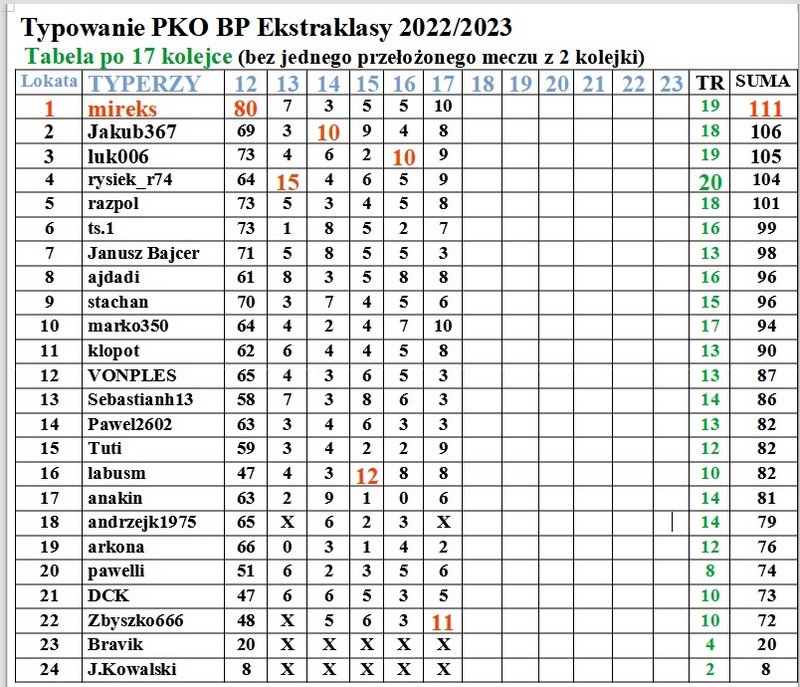 Typowanie PKO BP Ekstraklasy 2022/2023

Tabela po 17 kolejce (bez jednego przełożonego meczu z 2 kolejki)

| Lokata | TYPERZY | 12 | 13 | 14 | 15 | 16 | 17 | 18 | 19 | 20 | 21 | 22 | 23 | TR | SUMA |
|---|---|---|---|---|---|---|---|---|---|---|---|---|---|---|---|
| 1 | mireks | 80 | 7 | 3 | 5 | 5 | 10 | | | | | | | 19 | 111 |
| 2 | Jakub367 | 69 | 3 | 10 | 9 | 4 | 8 | | | | | | | 18 | 106 |
| 3 | luk006 | 73 | 4 | 6 | 2 | 10 | 9 | | | | | | | 19 | 105 |
| 4 | rysiek_r74 | 64 | 15 | 4 | 6 | 5 | 9 | | | | | | | 20 | 104 |
| 5 | razpol | 73 | 5 | 3 | 4 | 5 | 8 | | | | | | | 18 | 101 |
| 6 | ts.1 | 73 | 1 | 8 | 5 | 2 | 7 | | | | | | | 16 | 99 |
| 7 | Janusz Bajcer | 71 | 5 | 8 | 5 | 5 | 3 | | | | | | | 13 | 98 |
| 8 | ajdadi | 61 | 8 | 3 | 5 | 8 | 8 | | | | | | | 16 | 96 |
| 9 | stachan | 70 | 3 | 7 | 4 | 5 | 6 | | | | | | | 15 | 96 |
| 10 | marko350 | 64 | 4 | 2 | 4 | 7 | 10 | | | | | | | 17 | 94 |
| 11 | klopot | 62 | 6 | 4 | 4 | 5 | 8 | | | | | | | 13 | 90 |
| 12 | VONPLES | 65 | 4 | 3 | 6 | 5 | 3 | | | | | | | 13 | 87 |
| 13 | Sebastianh13 | 58 | 7 | 3 | 8 | 6 | 3 | | | | | | | 14 | 86 |
| 14 | Pawel2602 | 63 | 3 | 4 | 6 | 3 | 3 | | | | | | | 13 | 82 |
| 15 | Tuti | 59 | 3 | 4 | 2 | 2 | 9 | | | | | | | 12 | 82 |
| 16 | labusm | 47 | 4 | 3 | 12 | 8 | 8 | | | | | | | 10 | 82 |
| 17 | anakin | 63 | 2 | 9 | 1 | 0 | 6 | | | | | | | 14 | 81 |
| 18 | andrzejk1975 | 65 | X | 6 | 2 | 3 | X | | | | | | | 14 | 79 |
| 19 | arkona | 66 | 0 | 3 | 1 | 4 | 2 | | | | | | | 12 | 76 |
| 20 | pawelli | 51 | 6 | 2 | 3 | 5 | 6 | | | | | | | 8 | 74 |
| 21 | DCK | 47 | 6 | 6 | 5 | 3 | 5 | | | | | | | 10 | 73 |
| 22 | Zbyszko666 | 48 | X | 5 | 6 | 3 | 11 | | | | | | | 10 | 72 |
| 23 | Bravik | 20 | X | X | X | X | X | | | | | | | 4 | 20 |
| 24 | J.Kowalski | 8 | X | X | X | X | X | | | | | | | 2 | 8 |